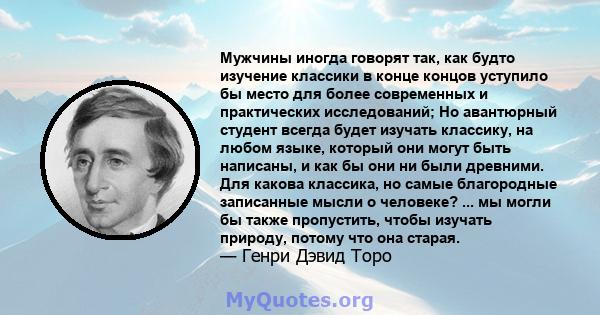 Мужчины иногда говорят так, как будто изучение классики в конце концов уступило бы место для более современных и практических исследований; Но авантюрный студент всегда будет изучать классику, на любом языке, который они могут быть написаны, и как бы они ни были древними. Для какова классика, но самые благородные записанные мысли о человеке? ... мы могли бы также пропустить, чтобы изучать природу, потому что она старая.
— Генри Дэвид Торо

MyQuotes.org